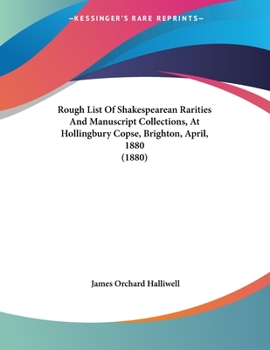 —KESSINGER'S RARE REPRINTS—

Rough List Of Shakespearean Rarities And Manuscript Collections, At Hollingbury Copse, Brighton, April, 1880
(1880)

James Orchard Halliwell